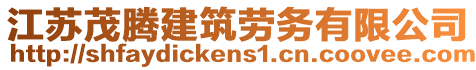 江苏茂腾建筑劳务有限公司
http://shfaydickens1.cn.coovee.com